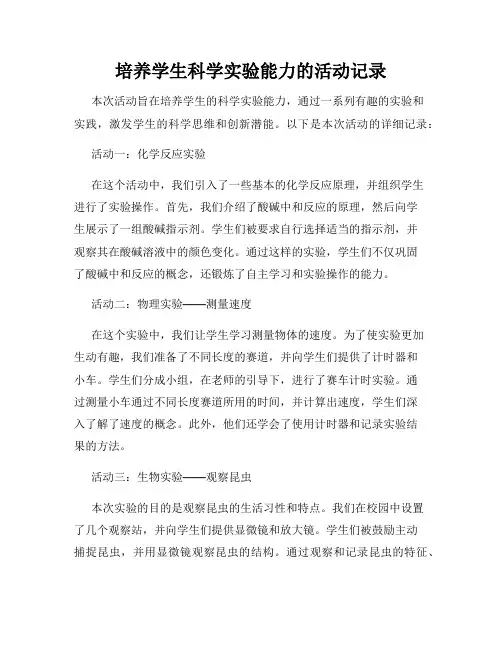 培养学生科学实验能力的活动记录

本次活动旨在培养学生的科学实验能力，通过一系列有趣的实验和实践，激发学生的科学思维和创新潜能。以下是本次活动的详细记录：

活动一：化学反应实验

在这个活动中，我们引入了一些基本的化学反应原理，并组织学生进行了实验操作。首先，我们介绍了酸碱中和反应的原理，然后向学生展示了一组酸碱指示剂。学生们被要求自行选择适当的指示剂，并观察其在酸碱溶液中的颜色变化。通过这样的实验，学生们不仅巩固了酸碱中和反应的概念，还锻炼了自主学习和实验操作的能力。

活动二：物理实验——测量速度

在这个实验中，我们让学生学习测量物体的速度。为了使实验更加生动有趣，我们准备了不同长度的赛道，并向学生们提供了计时器和小车。学生们分成小组，在老师的引导下，进行了赛车计时实验。通过测量小车通过不同长度赛道所用的时间，并计算出速度，学生们深入了解了速度的概念。此外，他们还学会了使用计时器和记录实验结果的方法。

活动三：生物实验——观察昆虫

本次实验的目的是观察昆虫的生活习性和特点。我们在校园中设置了几个观察站，并向学生们提供显微镜和放大镜。学生们被鼓励主动捕捉昆虫，并用显微镜观察昆虫的结构。通过观察和记录昆虫的特征、